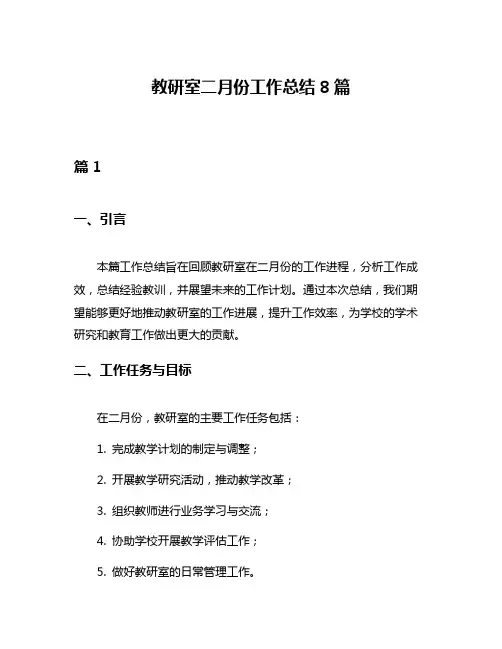 教研室二月份工作总结 8 篇

篇 1

一、引言

本篇工作总结旨在回顾教研室在二月份的工作进程，分析工作成效，总结经验教训，并展望未来的工作计划。通过本次总结，我们期望能够更好地推动教研室的工作进展，提升工作效率，为学校的学术研究和教育工作做出更大的贡献。

二、工作任务与目标

在二月份，教研室的主要工作任务包括：

1. 完成教学计划的制定与调整；

2. 开展教学研究活动，推动教学改革；

3. 组织教师进行业务学习与交流；

4. 协助学校开展教学评估工作；

5. 做好教研室的日常管理工作。